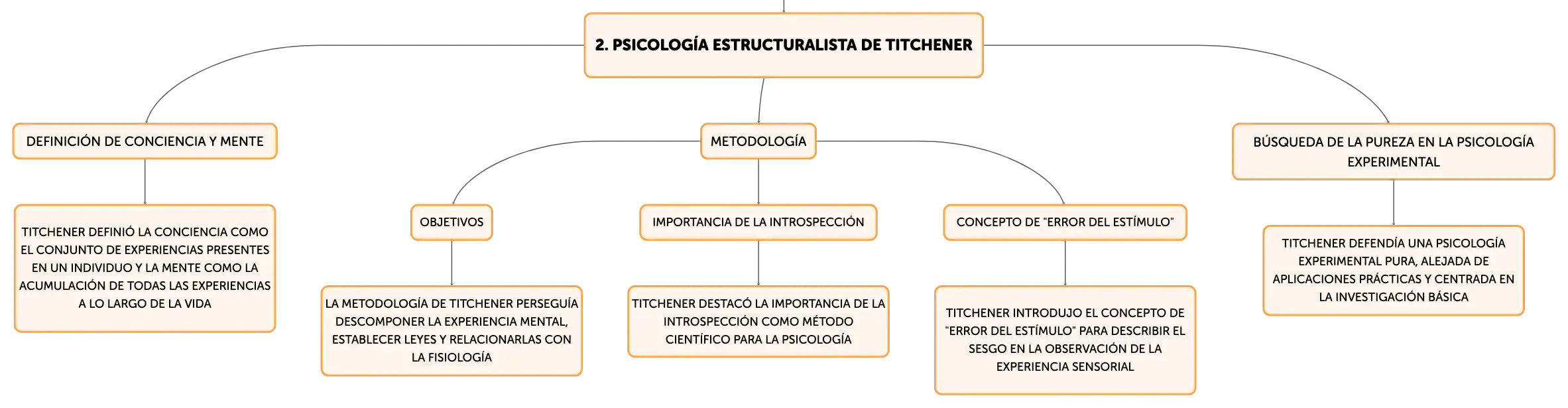 2. PSICOLOGÍA ESTRUCTURALISTA DE TITCHENER

DEFINICIÓN DE CONCIENCIA Y MENTE

TITCHENER DEFINIÓ LA CONCIENCIA COMO EL CONJUNTO DE EXPERIENCIAS PRESENTES EN UN INDIVIDUO Y LA MENTE COMO LA ACUMULACIÓN DE TODAS LAS EXPERIENCIAS A LO LARGO DE LA VIDA

METODOLOGÍA

OBJETIVOS

LA METODOLOGÍA DE TITCHENER PERSEGUÍA DESCOMPONER LA EXPERIENCIA MENTAL, ESTABLECER LEYES Y RELACIONARLAS CON LA FISIOLOGÍA

IMPORTANCIA DE LA INTROSPECCIÓN

TITCHENER DESTACÓ LA IMPORTANCIA DE LA INTROSPECCIÓN COMO MÉTODO CIENTÍFICO PARA LA PSICOLOGÍA

CONCEPTO DE "ERROR DEL ESTÍMULO"

TITCHENER INTRODUJO EL CONCEPTO DE "ERROR DEL ESTÍMULO" PARA DESCRIBIR EL SESGO EN LA OBSERVACIÓN DE LA EXPERIENCIA SENSORIAL

BÚSQUEDA DE LA PUREZA EN LA PSICOLOGÍA EXPERIMENTAL

TITCHENER DEFENDÍA UNA PSICOLOGÍA EXPERIMENTAL PURA, ALEJADA DE APLICACIONES PRÁCTICAS Y CENTRADA EN LA INVESTIGACIÓN BÁSICA